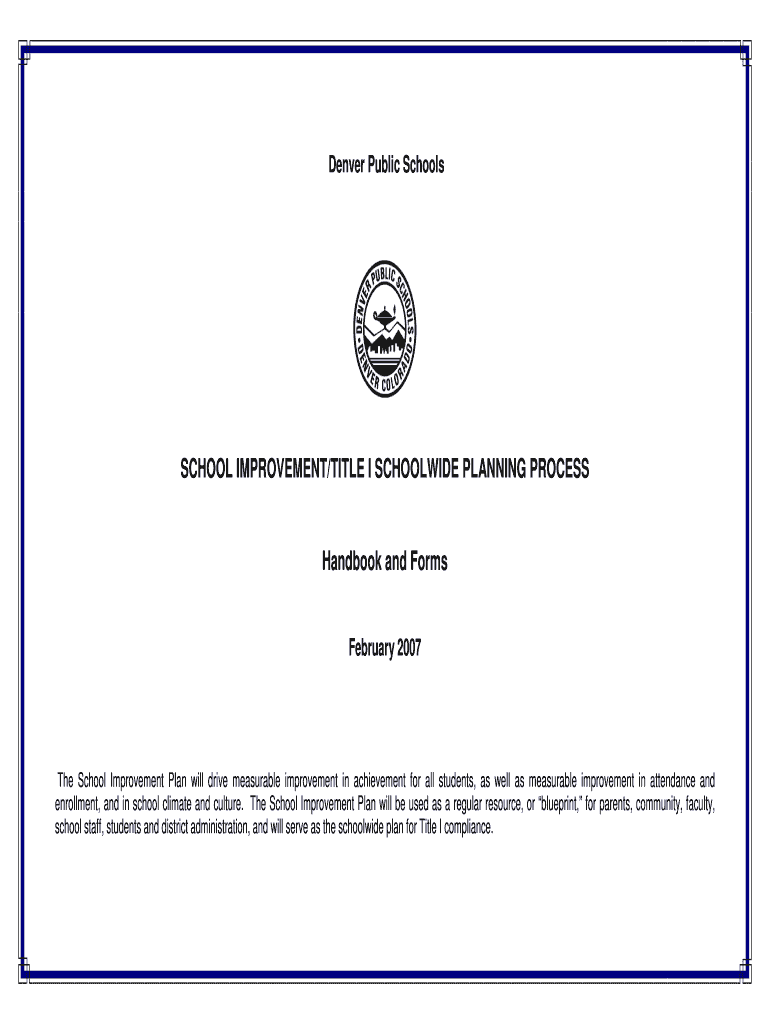 Denver Public Schools

DENVER PUBLIC SCHOOLS
DENVER COLORADO

SCHOOL IMPROVEMENT/TITLE I SCHOOLWIDE PLANNING PROCESS

Handbook and Forms

February 2007

The School Improvement Plan will drive measurable improvement in achievement for all students, as well as measurable improvement in attendance and enrollment, and in school climate and culture. The School Improvement Plan will be used as a regular resource, or "blueprint," for parents, community, faculty, school staff, students and district administration, and will serve as the schoolwide plan for Title I compliance.